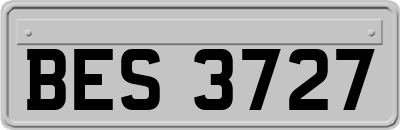 BES 3727